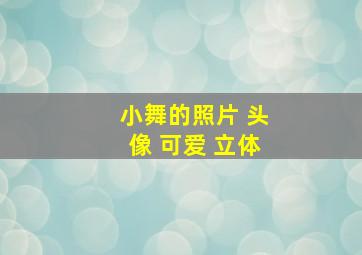 小舞的照片 头像 可爱 立体